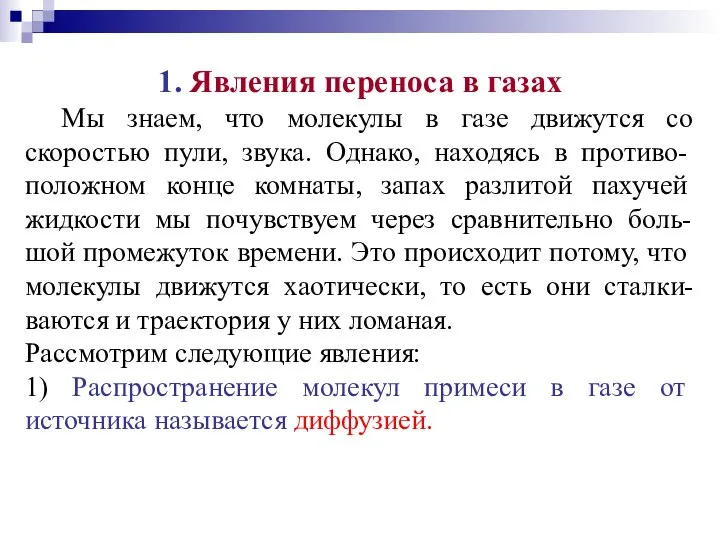 1. Явления переноса в газах

Мы знаем, что молекулы в газе движутся со скоростью пули, звука. Однако, находясь в противоположном конце комнаты, запах разлитой пахучей жидкости мы почувствуем через сравнительно большой промежуток времени. Это происходит потому, что молекулы движутся хаотически, то есть они сталкиваются и траектория у них ломаная.

Рассмотрим следующие явления:

1) Распространение молекул примеси в газе от источника называется диффузией.